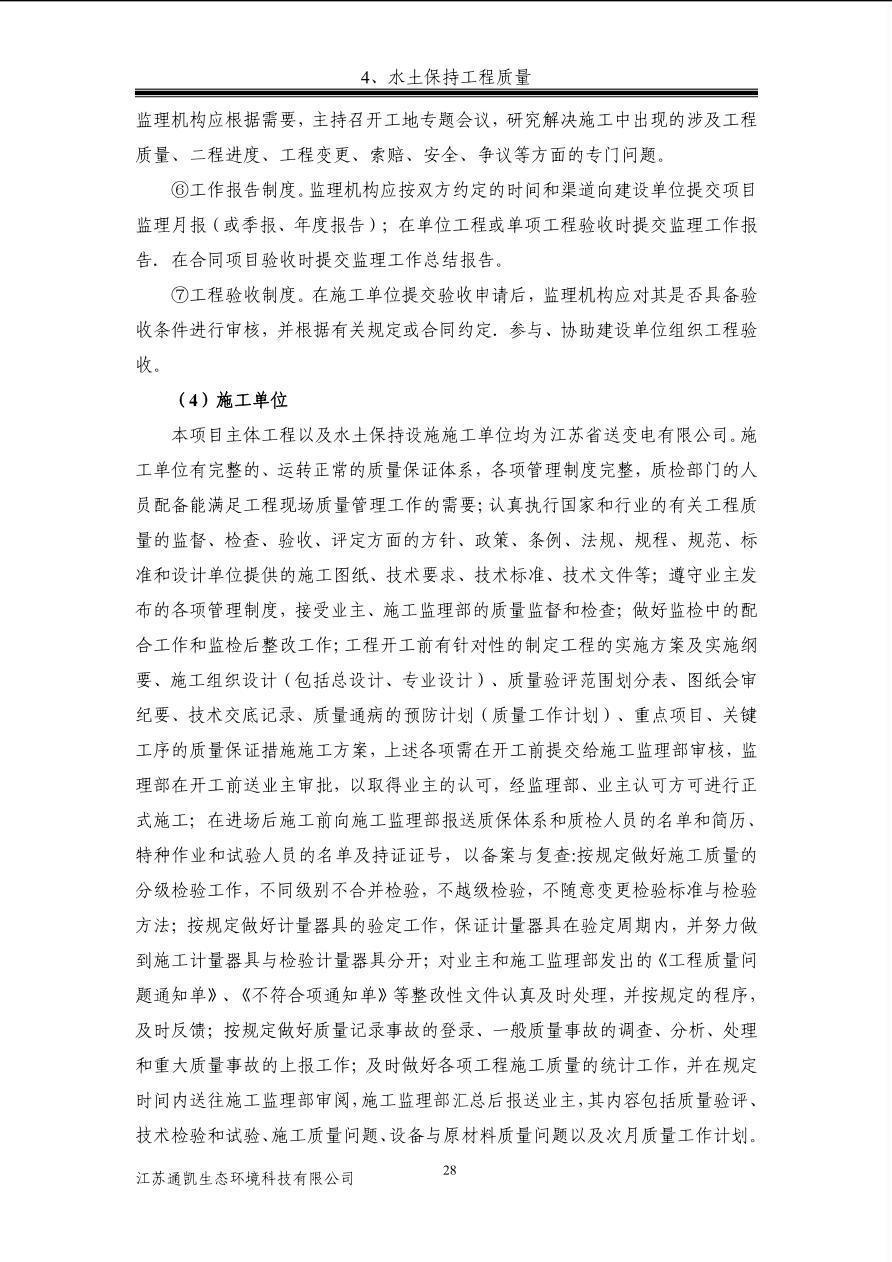 4、水土保持工程质量

监理机构应根据需要，主持召开工地专题会议，研究解决施工中出现的涉及工程质量、二程进度、工程变更、索赔、安全、争议等方面的专门问题。

⑥工作报告制度。监理机构应按双方约定的时间和渠道向建设单位提交项目监理月报（或季报、年度报告）；在单位工程或单项工程验收时提交监理工作报告．在合同项目验收时提交监理工作总结报告。

⑦工程验收制度。在施工单位提交验收申请后，监理机构应对其是否具备验收条件进行审核，并根据有关规定或合同约定．参与、协助建设单位组织工程验收。

（4）施工单位

本项目主体工程以及水土保持设施施工单位均为江苏省送变电有限公司。施工单位有完整的、运转正常的质量保证体系，各项管理制度完整，质检部门的人员配备能满足工程现场质量管理工作的需要；认真执行国家和行业的有关工程质量的监督、检查、验收、评定方面的方针、政策、条例、法规、规程、规范、标准和设计单位提供的施工图纸、技术要求、技术标准、技术文件等；遵守业主发布的各项管理制度，接受业主、施工监理部的质量监督和检查；做好监检中的配合工作和监检后整改工作；工程开工前有针对性的制定工程的实施方案及实施纲要、施工组织设计（包括总设计、专业设计）、质量验评范围划分表、图纸会审纪要、技术交底记录、质量通病的预防计划（质量工作计划）、重点项目、关键工序的质量保证措施施工方案，上述各项需在开工前提交给施工监理部审核，监理部在开工前送业主审批，以取得业主的认可，经监理部、业主认可方可进行正式施工；在进场后施工前向施工监理部报送质保体系和质检人员的名单和简历、特种作业和试验人员的名单及持证证号，以备案与复查:按规定做好施工质量的分级检验工作，不同级别不合并检验，不越级检验，不随意变更检验标准与检验方法；按规定做好计量器具的验定工作，保证计量器具在验定周期内，并努力做到施工计量器具与检验计量器具分开；对业主和施工监理部发出的《工程质量问题通知单》、《不符合项通知单》等整改性文件认真及时处理，并按规定的程序，及时反馈；按规定做好质量记录事故的登录、一般质量事故的调查、分析、处理和重大质量事故的上报工作；及时做好各项工程施工质量的统计工作，并在规定时间内送往施工监理部审阅，施工监理部汇总后报送业主，其内容包括质量验评、技术检验和试验、施工质量问题、设备与原材料质量问题以及次月质量工作计划。

江苏通凯生态环境科技有限公司 28